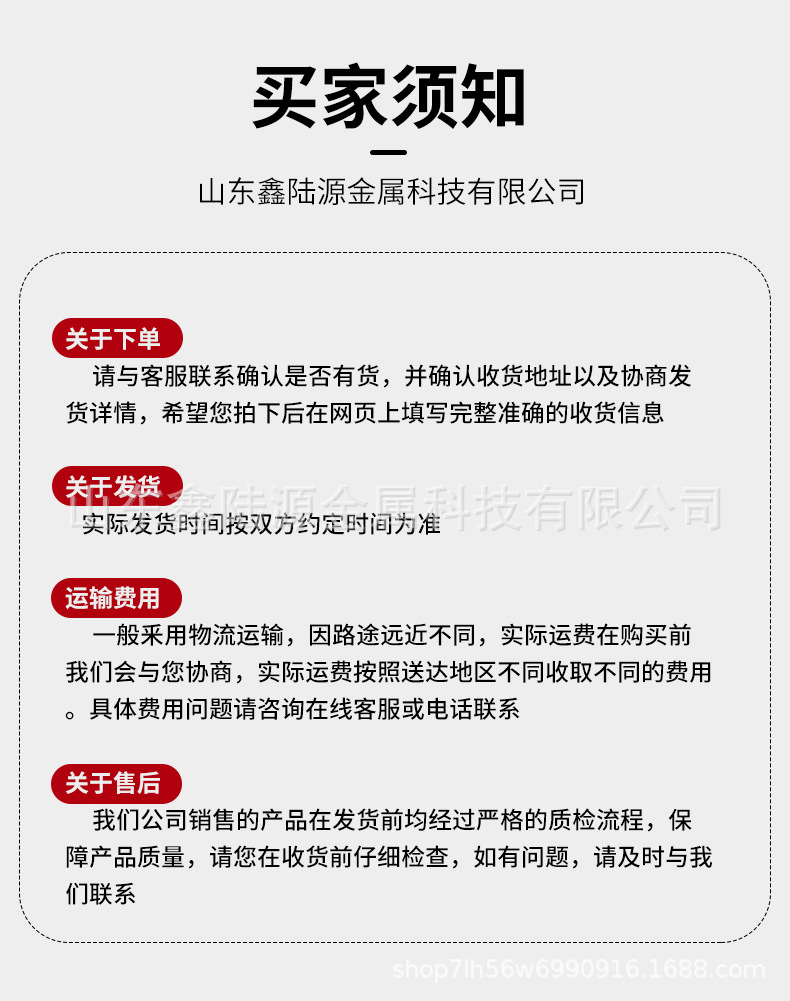 买家须知

山东鑫陆源金属科技有限公司

关于下单

请与客服联系确认是否有货，并确认收货地址以及协商发货详情，希望您拍下后在网页上填写完整准确的收货信息

关于发货

山东鑫陆源金属科技有限公司

实际发货时间按双方约定时间为准

运输费用

一般采用物流运输，因路途远近不同，实际运费在购买前我们会与您协商，实际运费按照送达地区不同收取不同的费用。具体费用问题请咨询在线客服或电话联系

关于售后

我们公司销售的产品在发货前均经过严格的质检流程，保障产品质量，请您在收货前仔细检查，如有问题，请及时与我们联系

shop7lh56w6990916.1688.com